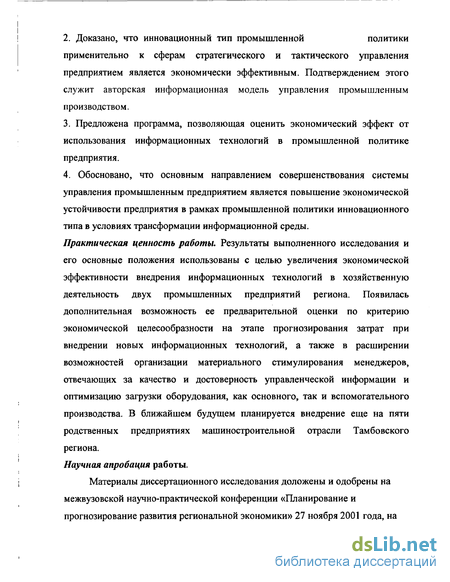 2. Доказано, что инновационный тип промышленной политики применительно к сферам стратегического и тактического управления предприятием является экономически эффективным. Подтверждением этого служит авторская информационная модель управления промышленным производством.
3. Предложена программа, позволяющая оценить экономический эффект от использования информационных технологий в промышленной политике предприятия.
4. Обосновано, что основным направлением совершенствования системы управления промышленным предприятием является повышение экономической устойчивости предприятия в рамках промышленной политики инновационного типа в условиях трансформации информационной среды.
Практическая ценность работы. Результаты выполненного исследования и его основные положения использованы с целью увеличения экономической эффективности внедрения информационных технологий в хозяйственную деятельность двух промышленных предприятий региона. Появилась дополнительная возможность ее предварительной оценки по критерию экономической целесообразности на этапе прогнозирования затрат при внедрении новых информационных технологий, а также в расширении возможностей организации материального стимулирования менеджеров, отвечающих за качество и достоверность управленческой информации и оптимизацию загрузки оборудования, как основного, так и вспомогательного производства. В ближайшем будущем планируется внедрение еще на пяти родственных предприятиях машиностроительной отрасли Тамбовского региона.
Научная апробация работы.
Материалы диссертационного исследования доложены и одобрены на межвузовской научно-практической конференции «Планирование и прогнозирование развития региональной экономики» 27 ноября 2001 года, на

dsLib.net
библиотека диссертаций